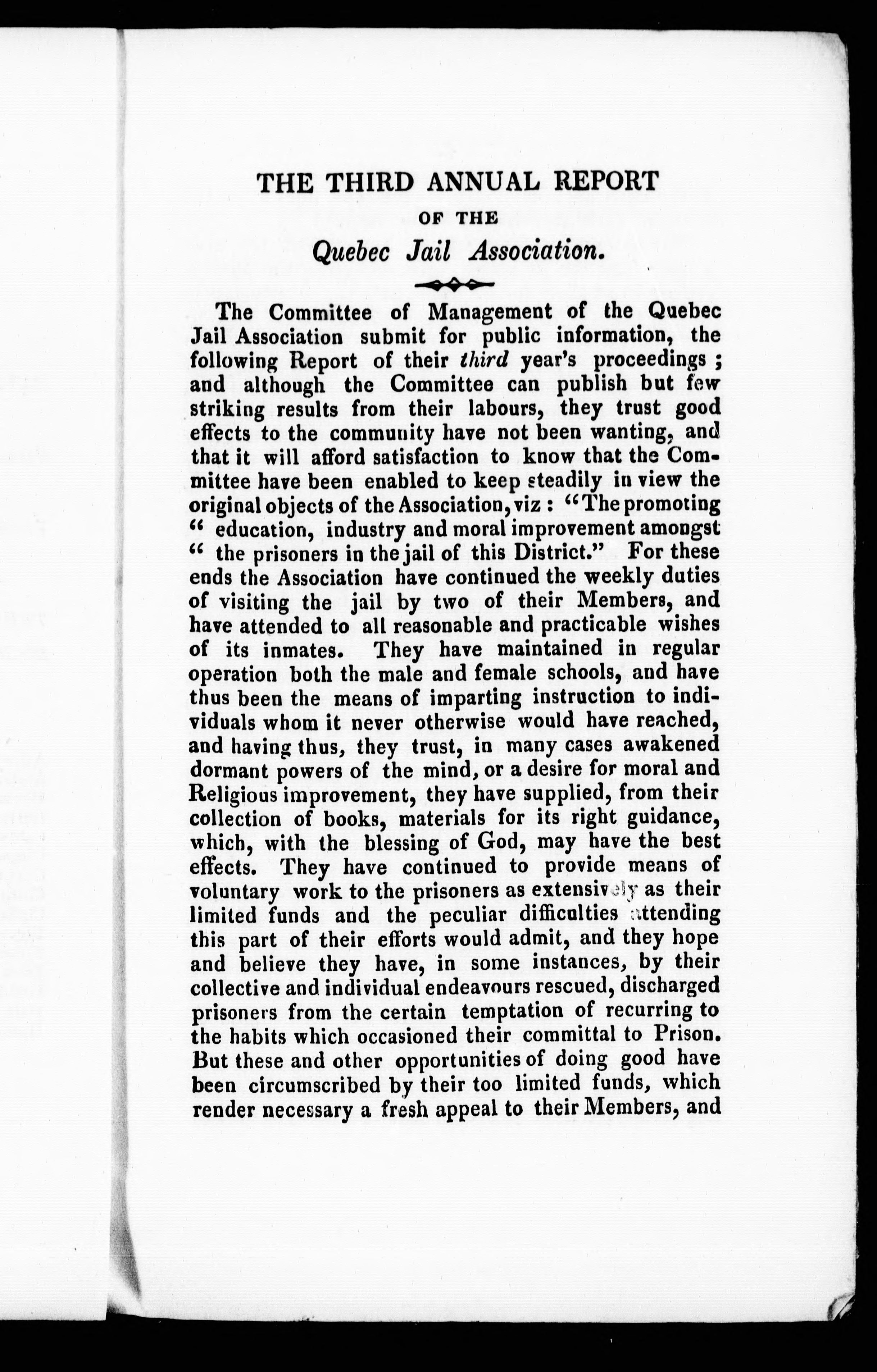 THE THIRD ANNUAL REPORT
OF THE
Quebec Jail Association.

The Committee of Management of the Quebec Jail Association submit for public information, the following Report of their third year's proceedings; and although the Committee can publish but few striking results from their labours, they trust good effects to the community have not been wanting, and that it will afford satisfaction to know that the Committee have been enabled to keep steadily in view the original objects of the Association, viz: "The promoting "education, industry and moral improvement amongst "the prisoners in the jail of this District." For these ends the Association have continued the weekly duties of visiting the jail by two of their Members, and have attended to all reasonable and practicable wishes of its inmates. They have maintained in regular operation both the male and female schools, and have thus been the means of imparting instruction to individuals whom it never otherwise would have reached, and having thus, they trust, in many cases awakened dormant powers of the mind, or a desire for moral and Religious improvement, they have supplied, from their collection of books, materials for its right guidance, which, with the blessing of God, may have the best effects. They have continued to provide means of voluntary work to the prisoners as extensively as their limited funds and the peculiar difficulties attending this part of their efforts would admit, and they hope and believe they have, in some instances, by their collective and individual endeavours rescued, discharged prisoners from the certain temptation of recurring to the habits which occasioned their committal to Prison. But these and other opportunities of doing good have been circumscribed by their too limited funds, which render necessary a fresh appeal to their Members, and